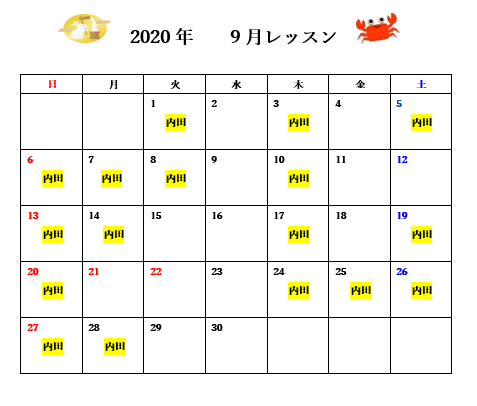 2020年　9月レッスン

| 日 | 月 | 火 | 水 | 木 | 金 | 土 |
|---|---|---|---|---|---|---|
| | | 1 内田 | 2 | 3 内田 | 4 | 5 内田 |
| 6 内田 | 7 内田 | 8 内田 | 9 | 10 内田 | 11 | 12 |
| 13 内田 | 14 内田 | 15 | 16 | 17 内田 | 18 | 19 内田 |
| 20 内田 | 21 | 22 | 23 | 24 内田 | 25 内田 | 26 内田 |
| 27 内田 | 28 内田 | 29 | 30 | | | |